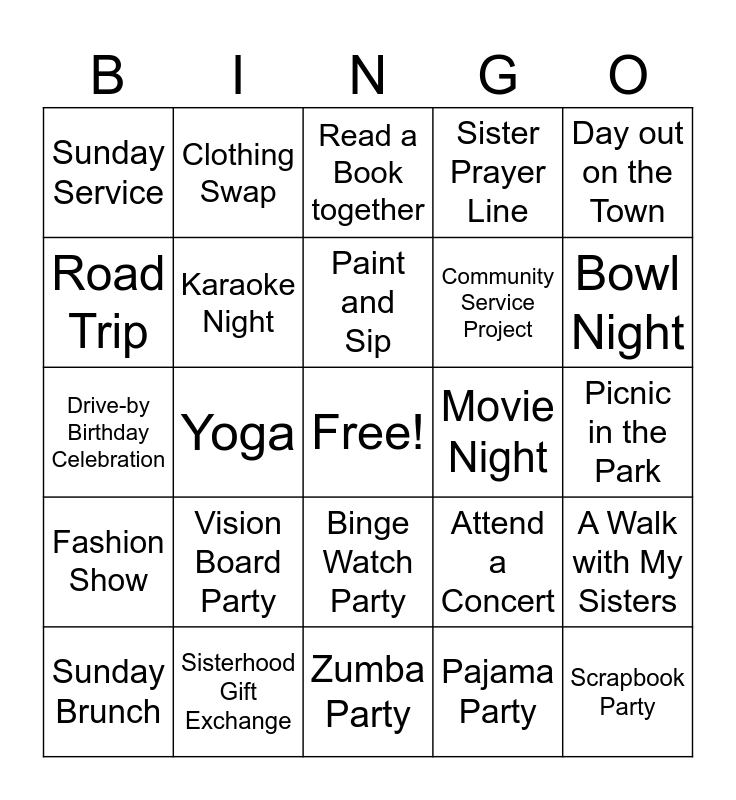 | B | I | N | G | O |
|---|---|---|---|---|
| Sunday Service | Clothing Swap | Read a Book together | Sister Prayer Line | Day out on the Town |
| Road Trip | Karaoke Night | Paint and Sip | Community Service Project | Bowl Night |
| Drive-by Birthday Celebration | Yoga | Free! | Movie Night | Picnic in the Park |
| Fashion Show | Vision Board Party | Binge Watch Party | Attend a Concert | A Walk with My Sisters |
| Sunday Brunch | Sisterhood Gift Exchange | Zumba Party | Pajama Party | Scrapbook Party |